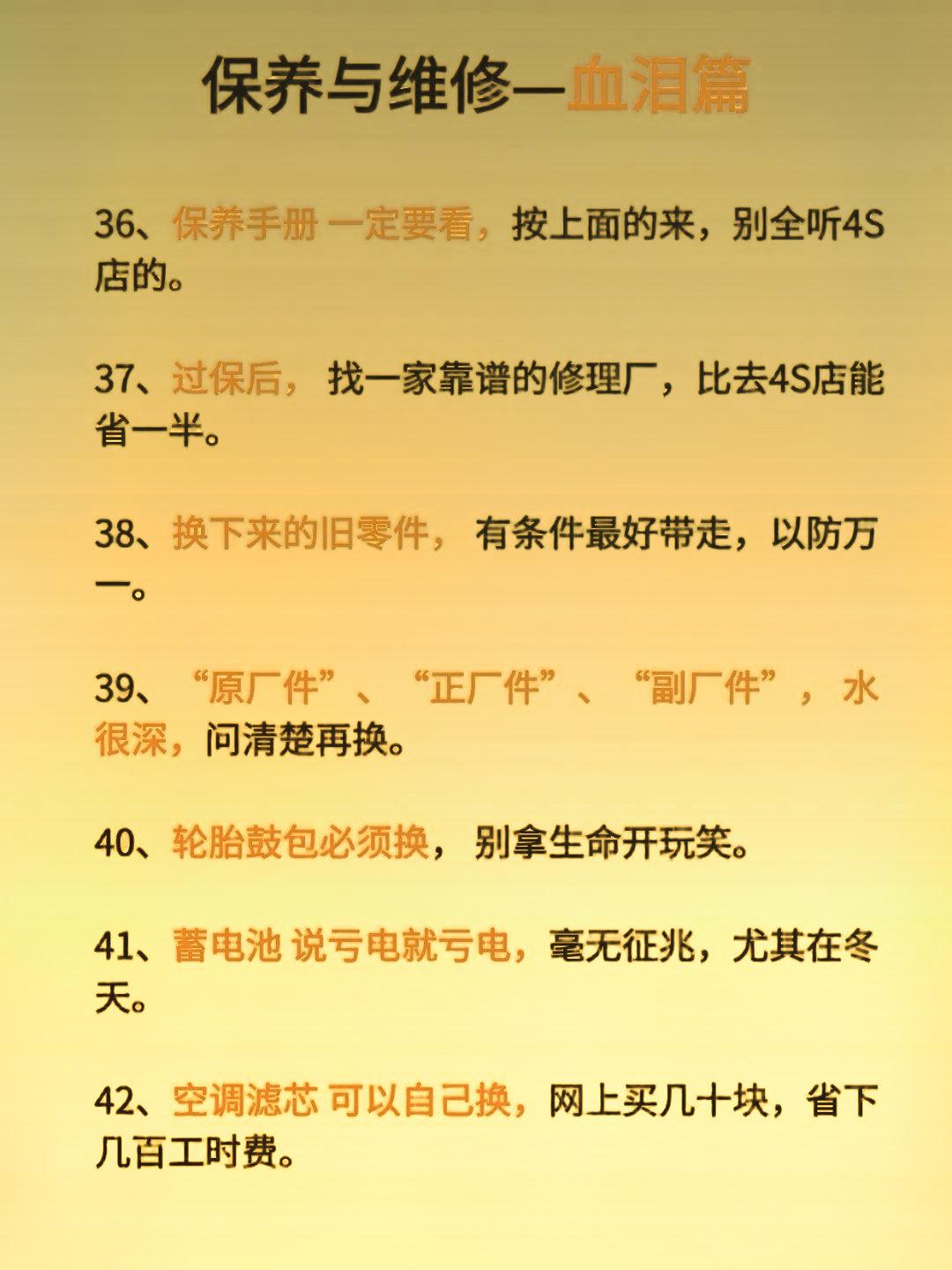 保养与维修—血泪篇

36、保养手册 一定要看，按上面的来，别全听4S店的。

37、过保后，找一家靠谱的修理厂，比去4S店能省一半。

38、换下来的旧零件，有条件最好带走，以防万一。

39、“原厂件”、“正厂件”、“副厂件”，水很深，问清楚再换。

40、轮胎鼓包必须换，别拿生命开玩笑。

41、蓄电池 说亏电就亏电，毫无征兆，尤其在冬天。

42、空调滤芯 可以自己换，网上买几十块，省下几百工时费。